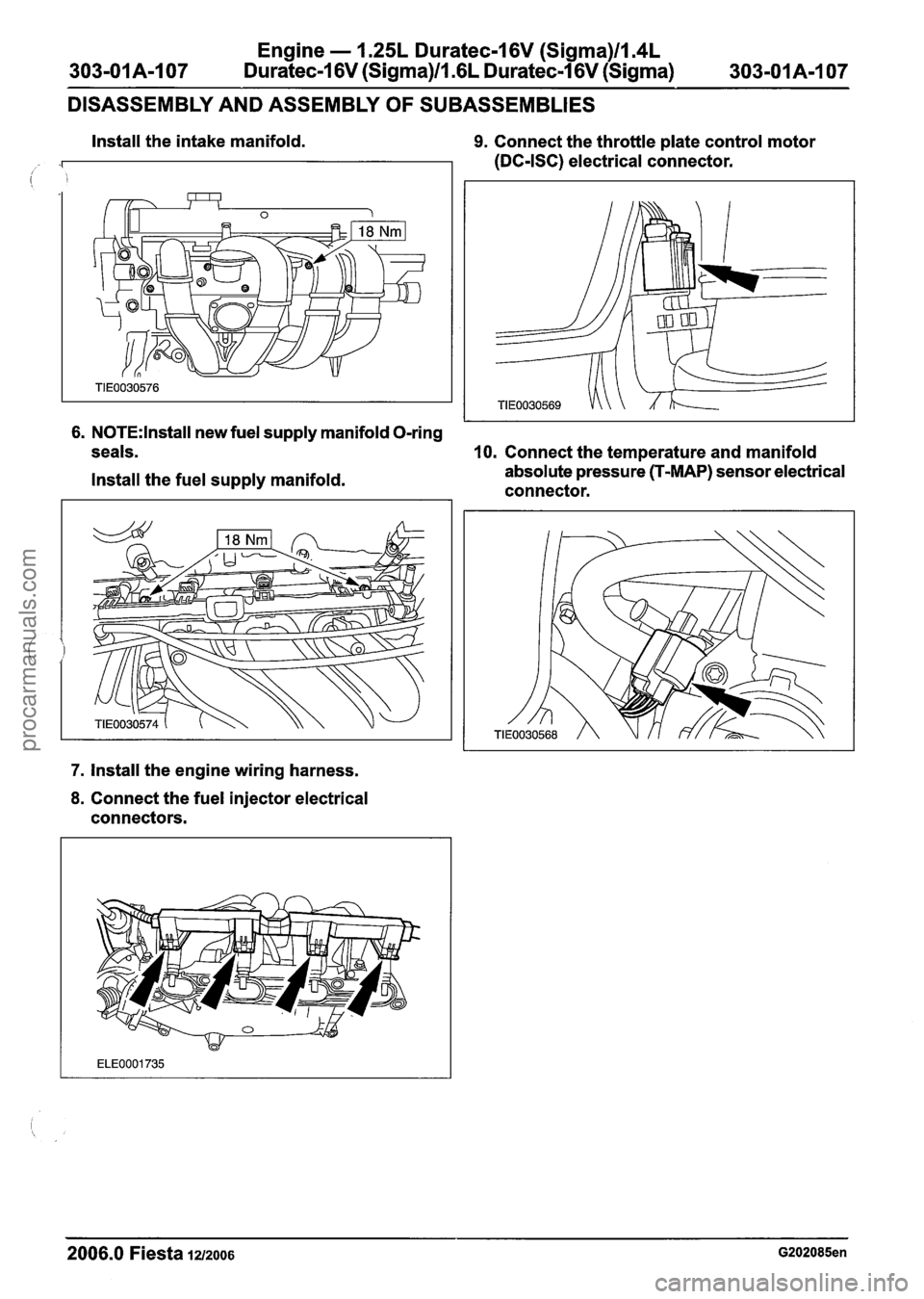 303-01A-107 Engine — 1.25L Duratec-16V (Sigma)/1.4L Duratec-16V (Sigma)/1.6L Duratec-16V (Sigma) 303-01A-107

DISASSEMBLY AND ASSEMBLY OF SUBASSEMBLIES

Install the intake manifold.

18 Nm

TIE0030576

6. NOTE:Install new fuel supply manifold O-ring seals.

Install the fuel supply manifold.

18 Nm

TIE0030574

7. Install the engine wiring harness.

8. Connect the fuel injector electrical connectors.

ELE0001735

9. Connect the throttle plate control motor (DC-ISC) electrical connector.

TIE0030569

10. Connect the temperature and manifold absolute pressure (T-MAP) sensor electrical connector.

TIE0030568

procarmanuals.com

2006.0 Fiesta 12/2006 G202085en

carmanualsonline.info